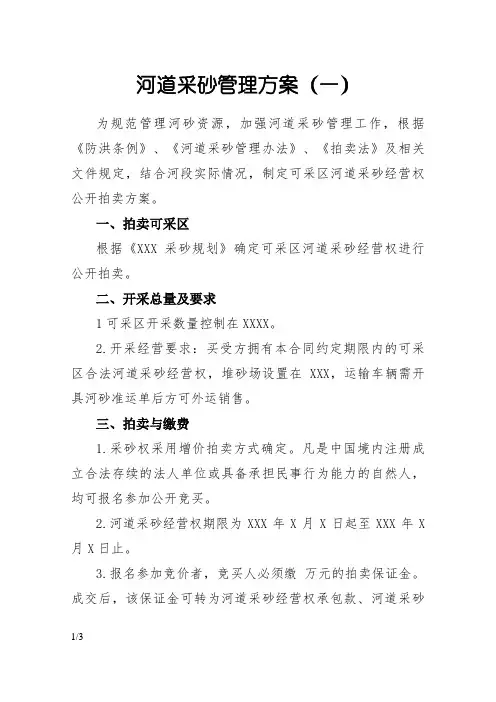 河道采砂管理方案（一）

为规范管理河砂资源，加强河道采砂管理工作，根据《防洪条例》、《河道采砂管理办法》、《拍卖法》及相关文件规定，结合河段实际情况，制定可采区河道采砂经营权公开拍卖方案。

一、拍卖可采区

根据《XXX 采砂规划》确定可采区河道采砂经营权进行公开拍卖。

二、开采总量及要求

1 可采区开采数量控制在 XXXX。

2.开采经营要求：买受方拥有本合同约定期限内的可采区合法河道采砂经营权，堆砂场设置在 XXX，运输车辆需开具河砂准运单后方可外运销售。

三、拍卖与缴费

1.采砂权采用增价拍卖方式确定。凡是中国境内注册成立合法存续的法人单位或具备承担民事行为能力的自然人，均可报名参加公开竞买。

2.河道采砂经营权期限为 XXX 年 X 月 X 日起至 XXX 年 X 月 X 日止。

3.报名参加竞价者，竞买人必须缴 万元的拍卖保证金。成交后，该保证金可转为河道采砂经营权承包款、河道采砂

1/3